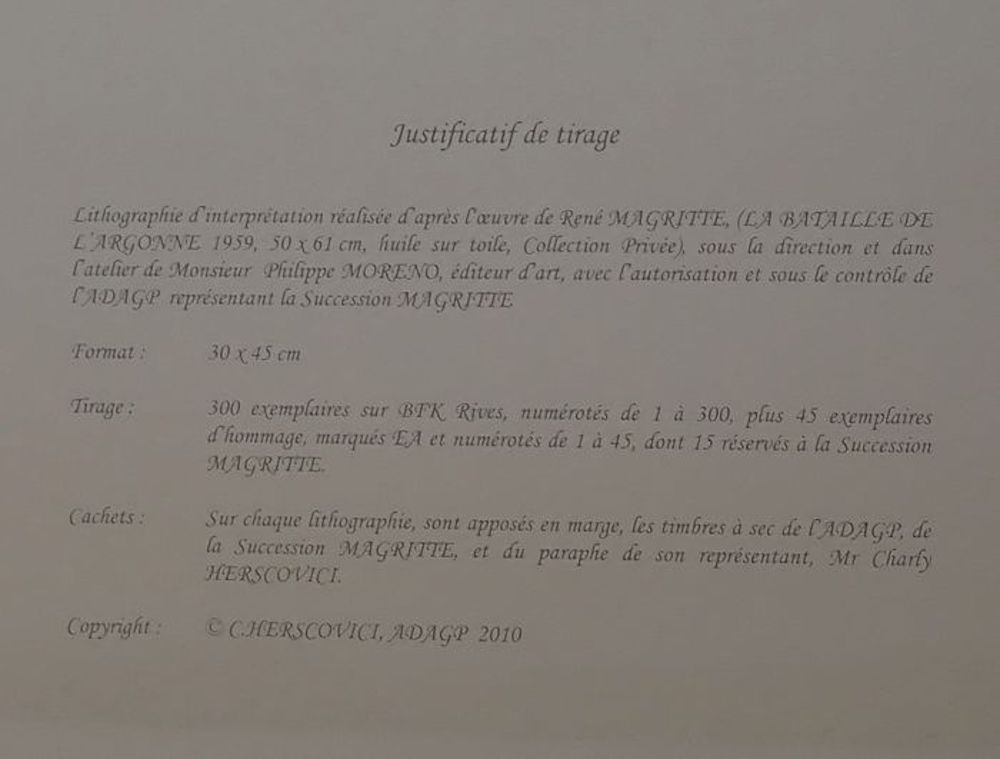 Justificatif de tirage

Lithographie d'interprétation réalisée d'après l'œuvre de René MAGRITTE, (LA BATAILLE DE L'ARGONNE 1959, 50 x 61 cm, huile sur toile, Collection Privée), sous la direction et dans l'atelier de Monsieur Philippe MORENO, éditeur d'art, avec l'autorisation et sous le contrôle de l'ADAGP représentant la Succession MAGRITTE

Format : 30 x 45 cm

Tirage : 300 exemplaires sur BFK Rives, numérotés de 1 à 300, plus 45 exemplaires d'hommage, marqués EA et numérotés de 1 à 45, dont 15 réservés à la Succession MAGRITTE.

Cachets : Sur chaque lithographie, sont apposés en marge, les timbres à sec de l'ADAGP, de la Succession MAGRITTE, et du paraphe de son représentant, Mr Charly HERSCOVICI.

Copyright : © C.HERSCOVICI, ADAGP 2010